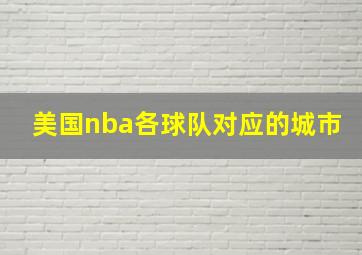 美国nba各球队对应的城市